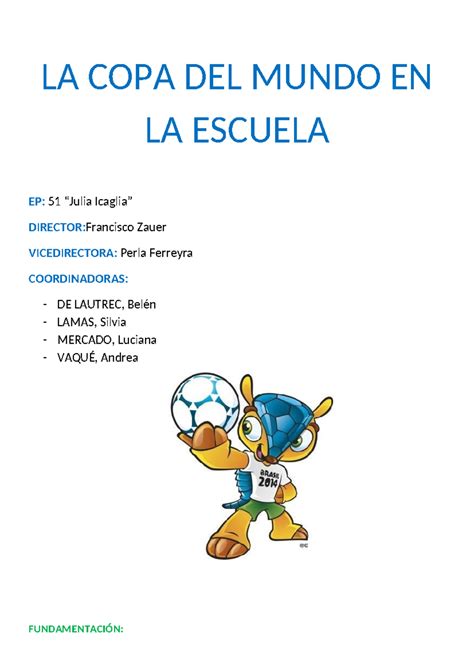 LA COPA DEL MUNDO EN LA ESCUELA

EP: 51 “Julia Icaglia”

DIRECTOR:Francisco Zauer

VICEDIRECTORA: Perla Ferreyra

COORDINADORAS:

- DE LAUTREC, Belén
- LAMAS, Silvia
- MERCADO, Luciana
- VAQUÉ, Andrea

BRASIL 2014

FUNDAMENTACIÓN: